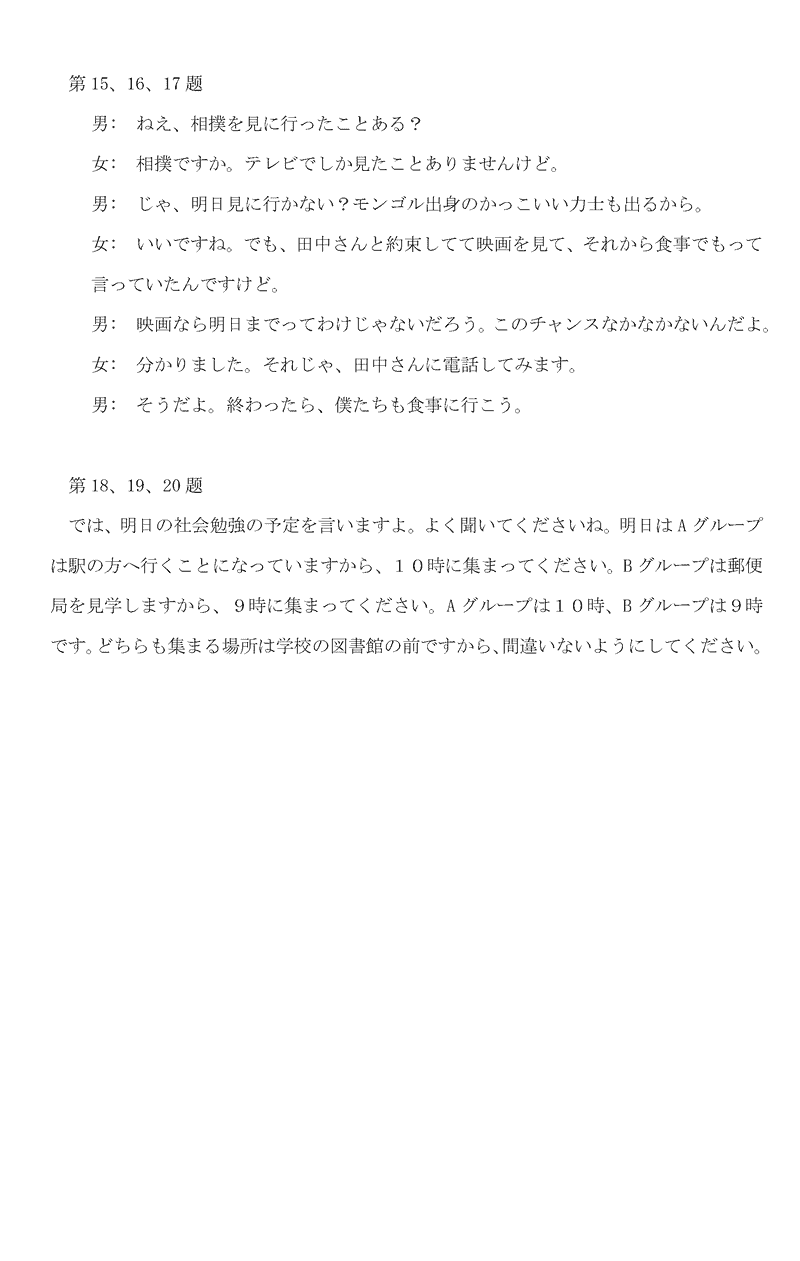 第 15、16、17 题

男： ねえ、相撲を見に行ったことある？

女： 相撲ですか。テレビでしか見たことありませんけど。

男： じゃ、明日見に行かない？モンゴル出身のかっこいい力士も出るから。

女： いいですね。でも、田中さんと約束してて映画を見て、それから食事でもって言っていたんですけど。

男： 映画なら明日までってわけじゃないだろう。このチャンスなかなかないんだよ。

女： 分かりました。それじゃ、田中さんに電話してみます。

男： そうだよ。終わったら、僕たちも食事に行こう。

第 18、19、20 题

では、明日の社会勉強の予定を言いますよ。よく聞いてくださいね。明日は A グループは駅の方へ行くことになっていますから、１０時に集まってください。B グループは郵便局を見学しますから、９時に集まってください。A グループは１０時、B グループは９時です。どちらも集まる場所は学校の図書館の前ですから、間違いないようにしてください。